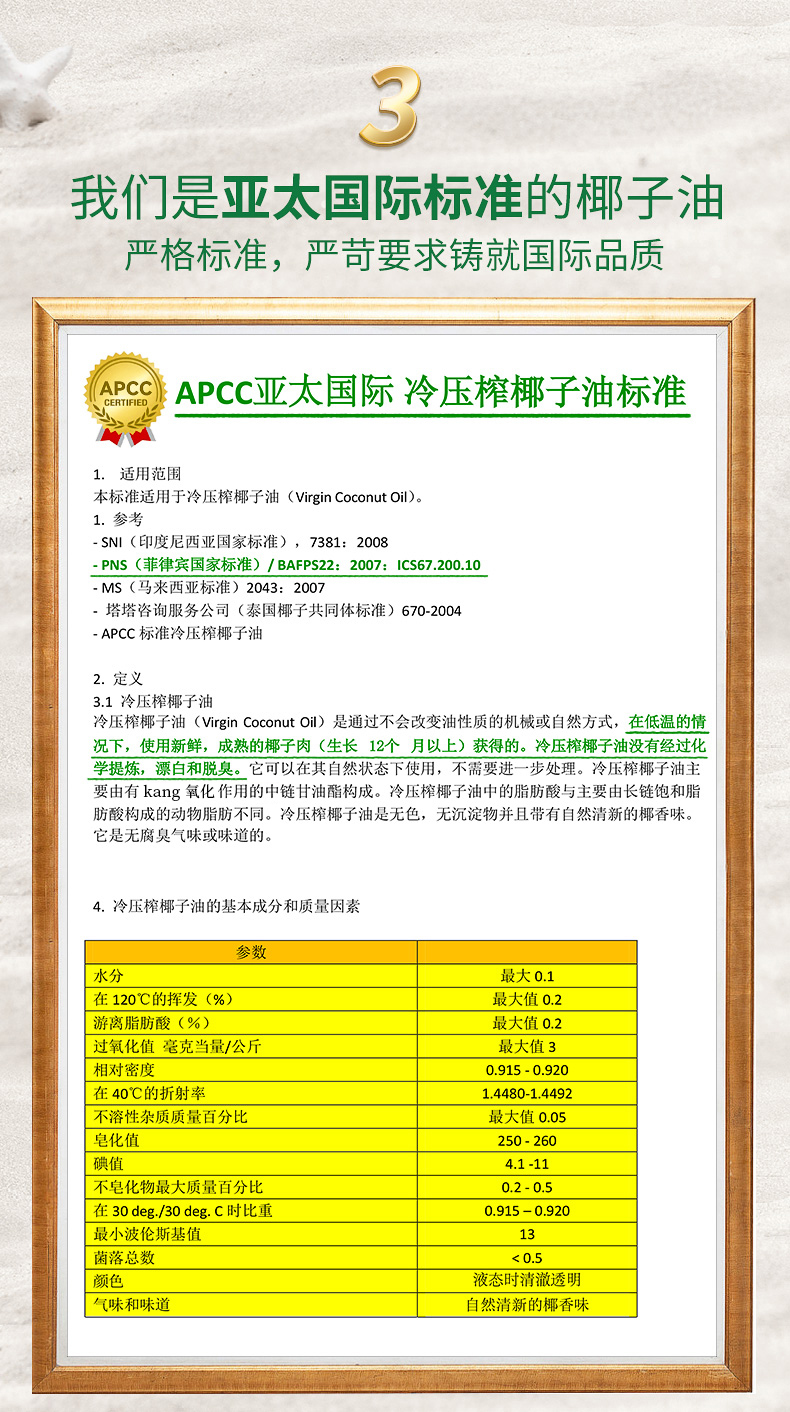 3

我们是亚太国际标准的椰子油

严格标准，严苛要求铸就国际品质

APCC CERTIFIED

APCC亚太国际 冷压榨椰子油标准

1. 适用范围
本标准适用于冷压榨椰子油（Virgin Coconut Oil）。

1. 参考
- SNI（印度尼西亚国家标准），7381：2008
- PNS（菲律宾国家标准）/ BAFPS22：2007：ICS67.200.10
- MS（马来西亚标准）2043：2007
- 塔塔咨询服务公司（泰国椰子共同体标准）670-2004
- APCC 标准冷压榨椰子油

2. 定义
3.1 冷压榨椰子油
冷压榨椰子油（Virgin Coconut Oil）是通过不会改变油性质的机械或自然方式，在低温的情况下，使用新鲜，成熟的椰子肉（生长 12个 月以上）获得的。冷压榨椰子油没有经过化学提炼，漂白和脱臭。它可以在其自然状态下使用，不需要进一步处理。冷压榨椰子油主要由有 kang 氧化作用的中链甘油酯构成。冷压榨椰子油中的脂肪酸与主要由长链饱和脂肪酸构成的动物脂肪不同。冷压榨椰子油是无色，无沉淀物并且带有自然清新的椰香味。它是无腐臭气味或味道的。

4. 冷压榨椰子油的基本成分和质量因素

| 参数 | |
|---|---|
| 水分 | 最大 0.1 |
| 在 120℃的挥发（%） | 最大值 0.2 |
| 游离脂肪酸（%） | 最大值 0.2 |
| 过氧化值 毫克当量/公斤 | 最大值 3 |
| 相对密度 | 0.915 - 0.920 |
| 在 40℃的折射率 | 1.4480-1.4492 |
| 不溶性杂质质量百分比 | 最大值 0.05 |
| 皂化值 | 250 - 260 |
| 碘值 | 4.1 -11 |
| 不皂化物最大质量百分比 | 0.2 - 0.5 |
| 在 30 deg./30 deg. C 时比重 | 0.915 – 0.920 |
| 最小波伦斯基值 | 13 |
| 菌落总数 | < 0.5 |
| 颜色 | 液态时清澈透明 |
| 气味和味道 | 自然清新的椰香味 |